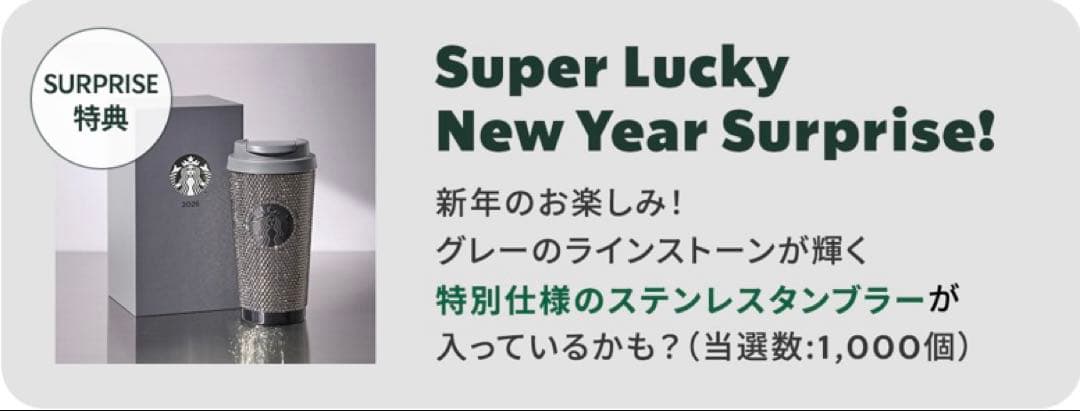 SURPRISE
特典

2026

Super Lucky
New Year Surprise!

新年のお楽しみ!
グレーのラインストーンが輝く
特別仕様のステンレスタンブラーが
入っているかも?(当選数:1,000個)